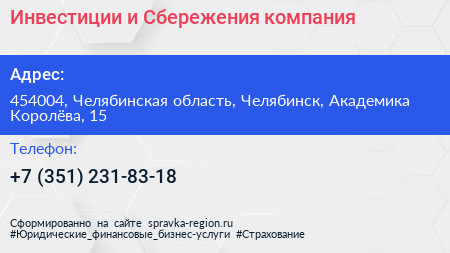 Инвестиции и Сбережения компания

Адрес:

454004, Челябинская область, Челябинск, Академика Королёва, 15

Телефон:

+7 (351) 231-83-18

Сформированно на сайте spravka-region.ru
#Юридические_финансовые_бизнес-услуги #Страхование